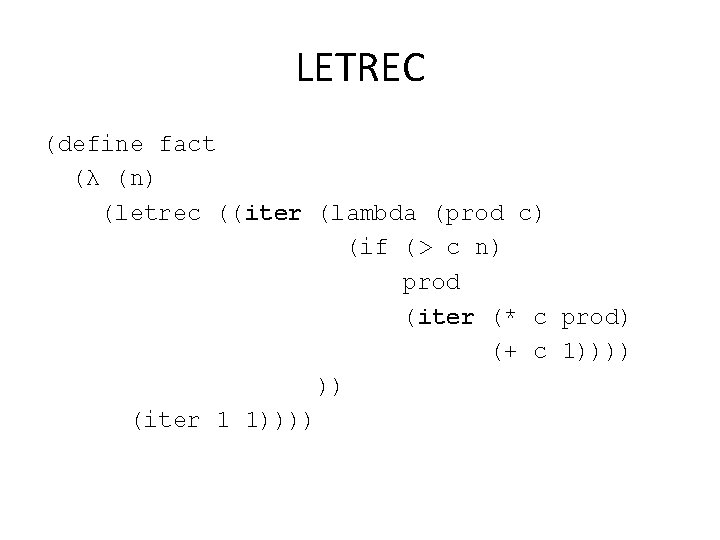 LETREC

(define fact
  (λ (n)
    (letrec ((iter (lambda (prod c)
                     (if (> c n)
                         prod
                         (iter (* c prod)
                               (+ c 1))))
                   ))
      (iter 1 1))))